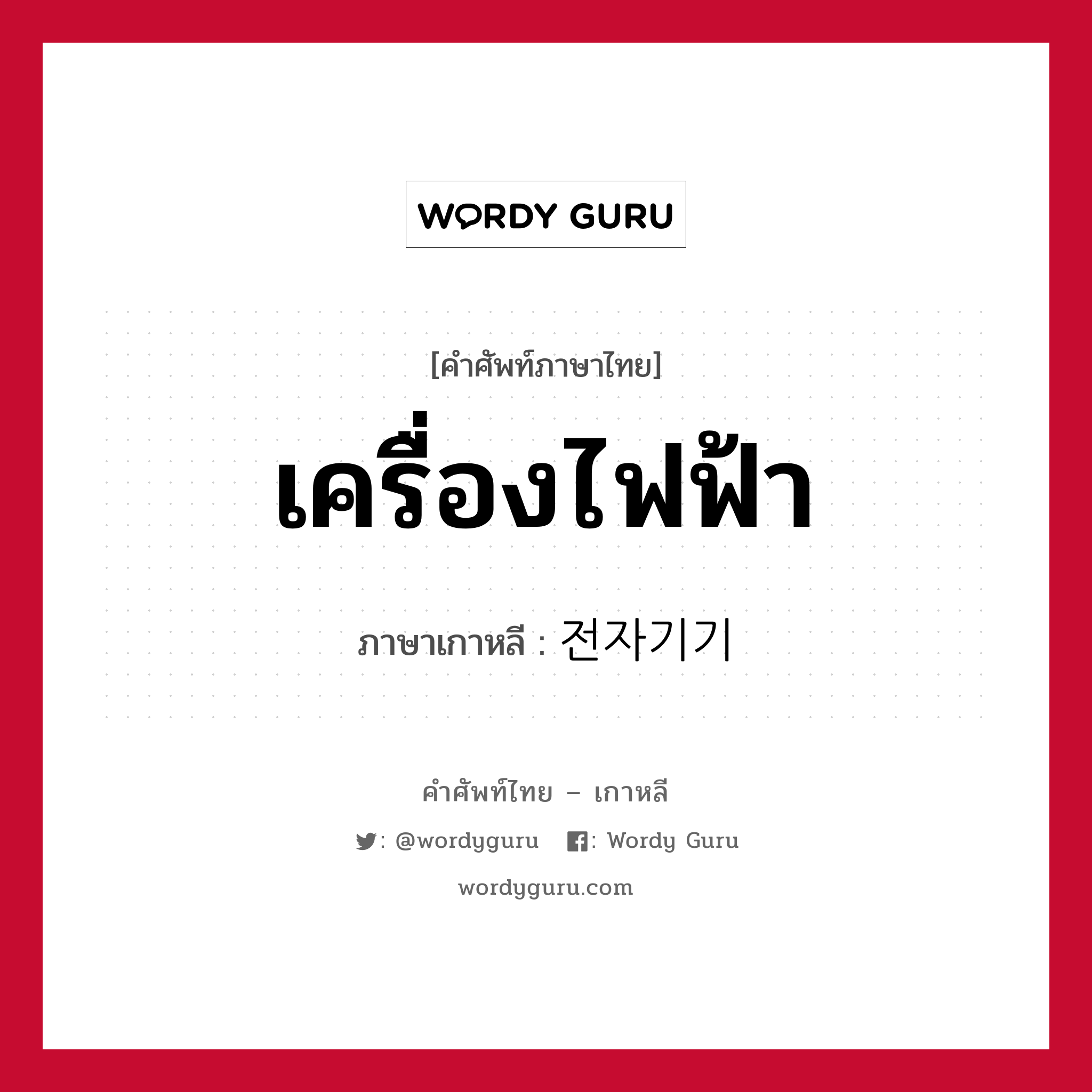 WORDY GURU

[คำศัพท์ภาษาไทย]

เครื่องไฟฟ้า

ภาษาเกาหลี : 전자기기

คำศัพท์ไทย – เกาหลี

: @wordyguru : Wordy Guru

wordyguru.com